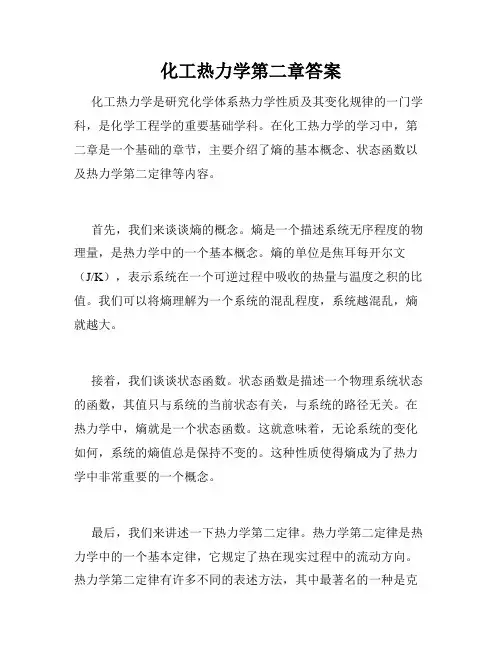 化工热力学第二章答案

化工热力学是研究化学体系热力学性质及其变化规律的一门学科，是化学工程学的重要基础学科。在化工热力学的学习中，第二章是一个基础的章节，主要介绍了熵的基本概念、状态函数以及热力学第二定律等内容。

首先，我们来谈谈熵的概念。熵是一个描述系统无序程度的物理量，是热力学中的一个基本概念。熵的单位是焦耳每开尔文（J/K），表示系统在一个可逆过程中吸收的热量与温度之积的比值。我们可以将熵理解为一个系统的混乱程度，系统越混乱，熵就越大。

接着，我们谈谈状态函数。状态函数是描述一个物理系统状态的函数，其值只与系统的当前状态有关，与系统的路径无关。在热力学中，熵就是一个状态函数。这就意味着，无论系统的变化如何，系统的熵值总是保持不变的。这种性质使得熵成为了热力学中非常重要的一个概念。

最后，我们来讲述一下热力学第二定律。热力学第二定律是热力学中的一个基本定律，它规定了热在现实过程中的流动方向。热力学第二定律有许多不同的表述方法，其中最著名的一种是克